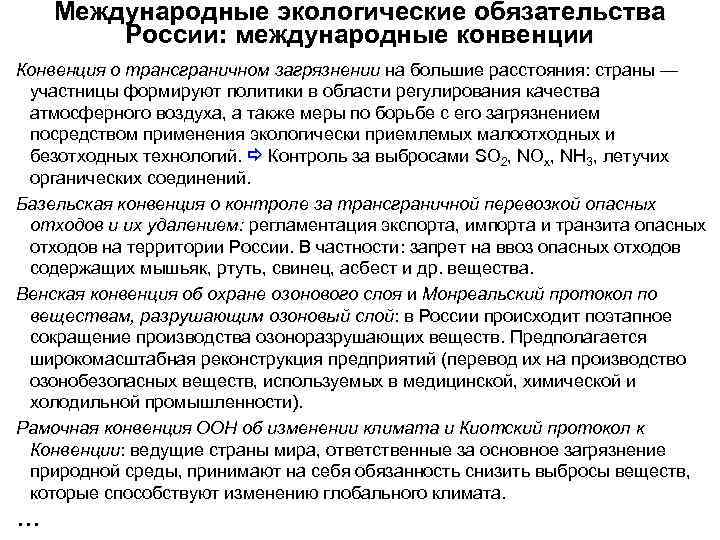 Международные экологические обязательства России: международные конвенции

Конвенция о трансграничном загрязнении на большие расстояния: страны — участницы формируют политики в области регулирования качества атмосферного воздуха, а также меры по борьбе с его загрязнением посредством применения экологически приемлемых малоотходных и безотходных технологий. ⇨ Контроль за выбросами $SO_2$, $NO_x$, $NH_3$, летучих органических соединений.

Базельская конвенция о контроле за трансграничной перевозкой опасных отходов и их удалением: регламентация экспорта, импорта и транзита опасных отходов на территории России. В частности: запрет на ввоз опасных отходов содержащих мышьяк, ртуть, свинец, асбест и др. вещества.

Венская конвенция об охране озонового слоя и Монреальский протокол по веществам, разрушающим озоновый слой: в России происходит поэтапное сокращение производства озоноразрушающих веществ. Предполагается широкомасштабная реконструкция предприятий (перевод их на производство озонобезопасных веществ, используемых в медицинской, химической и холодильной промышленности).

Рамочная конвенция ООН об изменении климата и Киотский протокол к Конвенции: ведущие страны мира, ответственные за основное загрязнение природной среды, принимают на себя обязанность снизить выбросы веществ, которые способствуют изменению глобального климата.

…